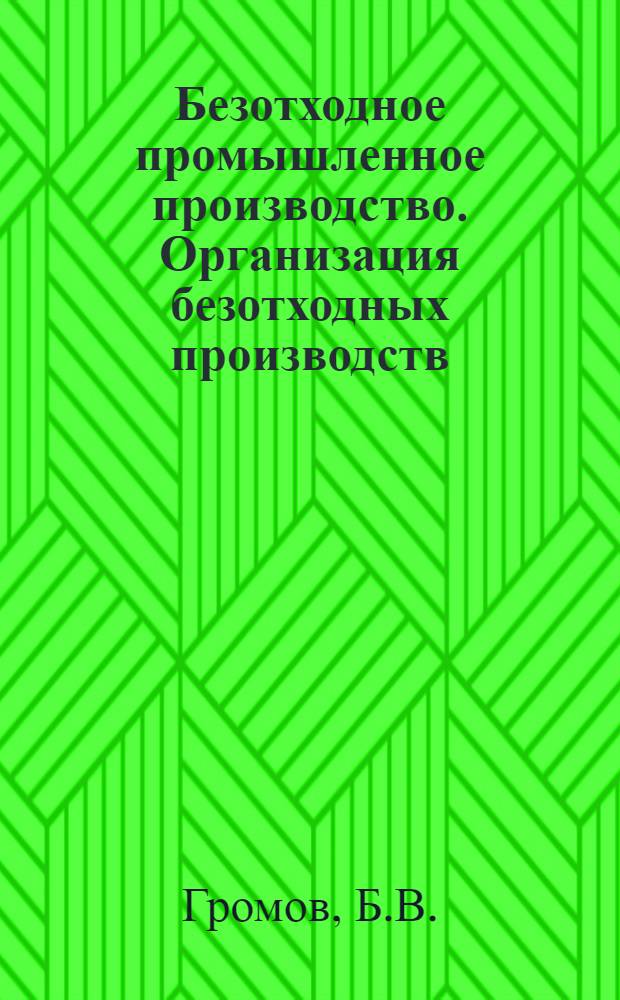 Безотходное промышленное производство. Организация безотходных производств

Громов, Б.В.